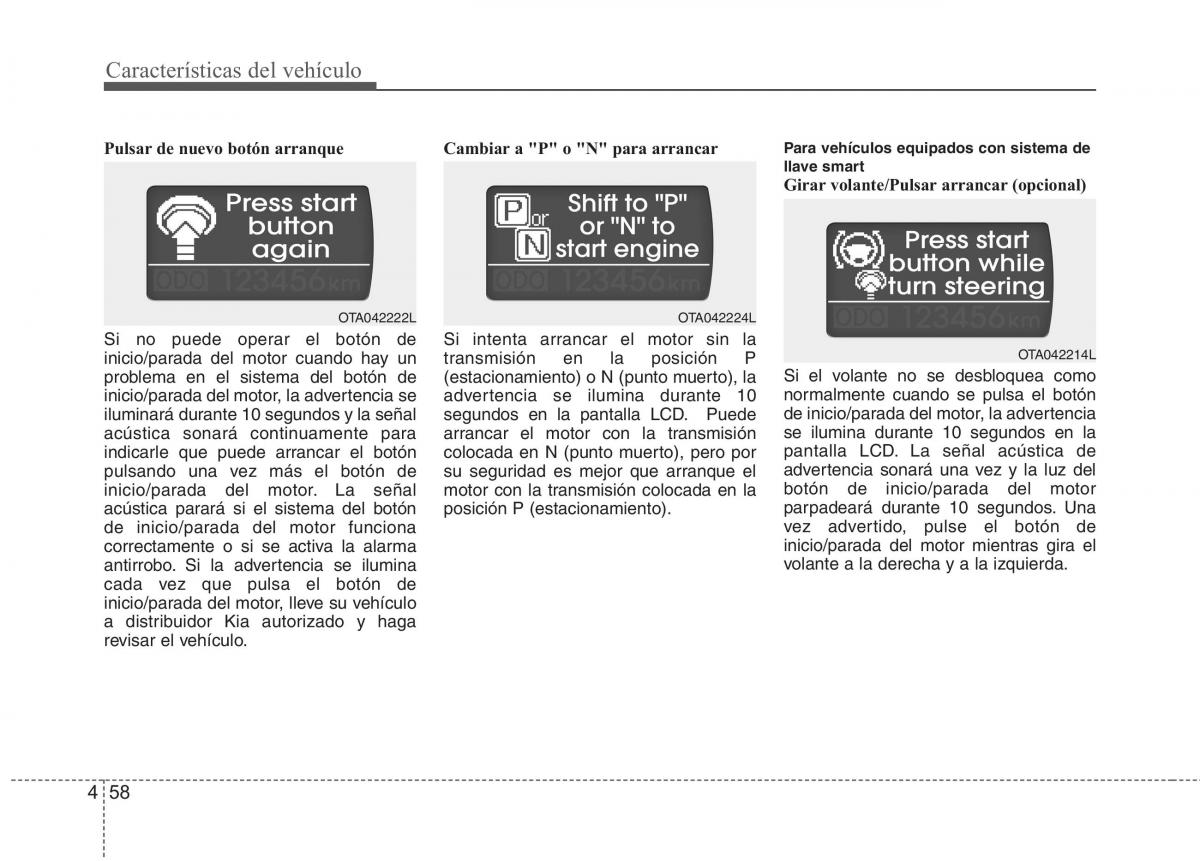 Características del vehículo

Pulsar de nuevo botón arranque

Press start button again

ODO 123456 km

OTA042222L

Si no puede operar el botón de inicio/parada del motor cuando hay un problema en el sistema del botón de inicio/parada del motor, la advertencia se iluminará durante 10 segundos y la señal acústica sonará continuamente para indicarle que puede arrancar el botón pulsando una vez más el botón de inicio/parada del motor. La señal acústica parará si el sistema del botón de inicio/parada del motor funciona correctamente o si se activa la alarma antirrobo. Si la advertencia se ilumina cada vez que pulsa el botón de inicio/parada del motor, lleve su vehículo a distribuidor Kia autorizado y haga revisar el vehículo.

Cambiar a "P" o "N" para arrancar

P or N Shift to "P" or "N" to start engine

ODO 123456 km

OTA042224L

Si intenta arrancar el motor sin la transmisión en la posición P (estacionamiento) o N (punto muerto), la advertencia se ilumina durante 10 segundos en la pantalla LCD. Puede arrancar el motor con la transmisión colocada en N (punto muerto), pero por su seguridad es mejor que arranque el motor con la transmisión colocada en la posición P (estacionamiento).

Para vehículos equipados con sistema de llave smart

Girar volante/Pulsar arrancar (opcional)

Press start button while turn steering

ODO 123456 km

OTA042214L

Si el volante no se desbloquea como normalmente cuando se pulsa el botón de inicio/parada del motor, la advertencia se ilumina durante 10 segundos en la pantalla LCD. La señal acústica de advertencia sonará una vez y la luz del botón de inicio/parada del motor parpadeará durante 10 segundos. Una vez advertido, pulse el botón de inicio/parada del motor mientras gira el volante a la derecha y a la izquierda.

4 58